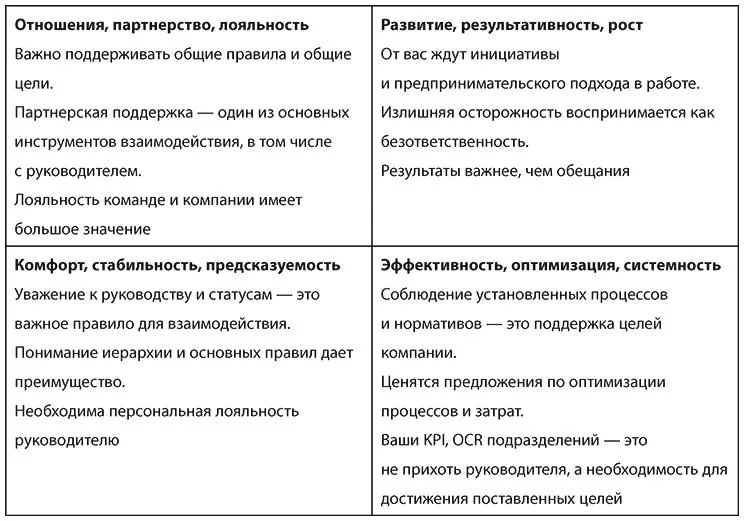 | Отношения, партнерство, лояльность Важно поддерживать общие правила и общие цели. Партнерская поддержка — один из основных инструментов взаимодействия, в том числе с руководителем. Лояльность команде и компании имеет большое значение | Развитие, результативность, рост От вас ждут инициативы и предпринимательского подхода в работе. Излишняя осторожность воспринимается как безответственность. Результаты важнее, чем обещания |
|---|---|
| Комфорт, стабильность, предсказуемость Уважение к руководству и статусам — это важное правило для взаимодействия. Понимание иерархии и основных правил дает преимущество. Необходима персональная лояльность руководителю | Эффективность, оптимизация, системность Соблюдение установленных процессов и нормативов — это поддержка целей компании. Ценятся предложения по оптимизации процессов и затрат. Ваши KPI, OCR подразделений — это не прихоть руководителя, а необходимость для достижения поставленных целей |